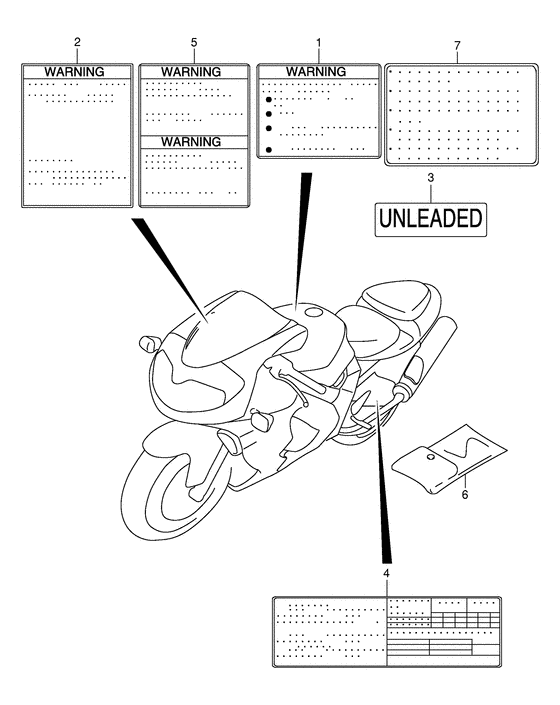 2

WARNING

5

WARNING

WARNING

1

WARNING

7

3

UNLEADED

6

4